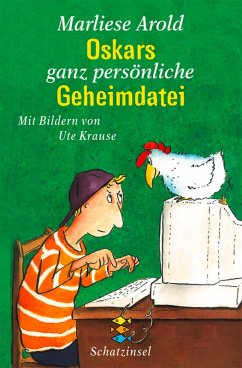 Marliese Arold
Oskars
ganz persönliche
Geheimdatei

Mit Bildern von
Ute Krause

Schatzinsel